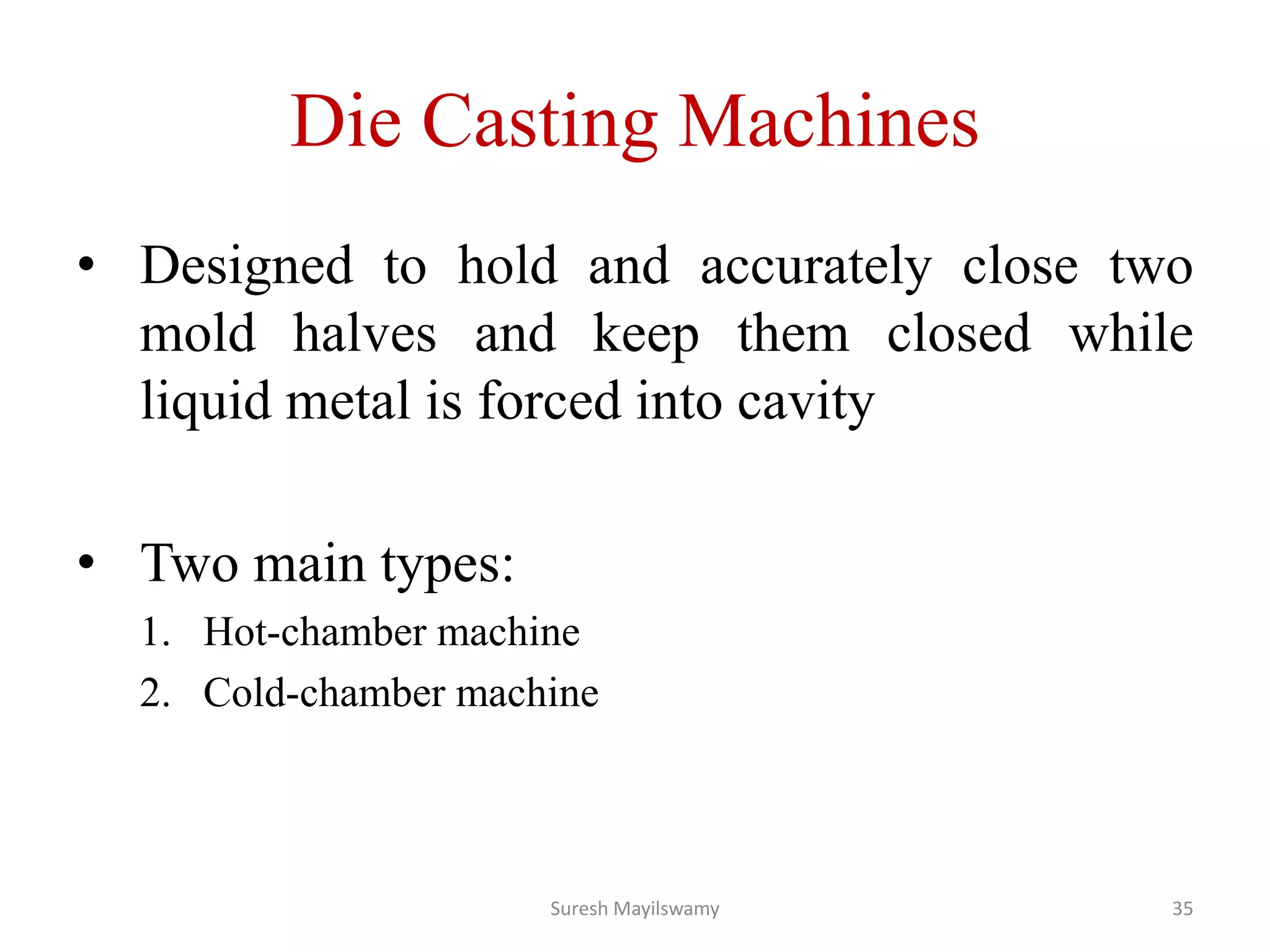 Die Casting Machines

• Designed to hold and accurately close two mold halves and keep them closed while liquid metal is forced into cavity

• Two main types:

1. Hot-chamber machine
2. Cold-chamber machine

Suresh Mayilswamy

35